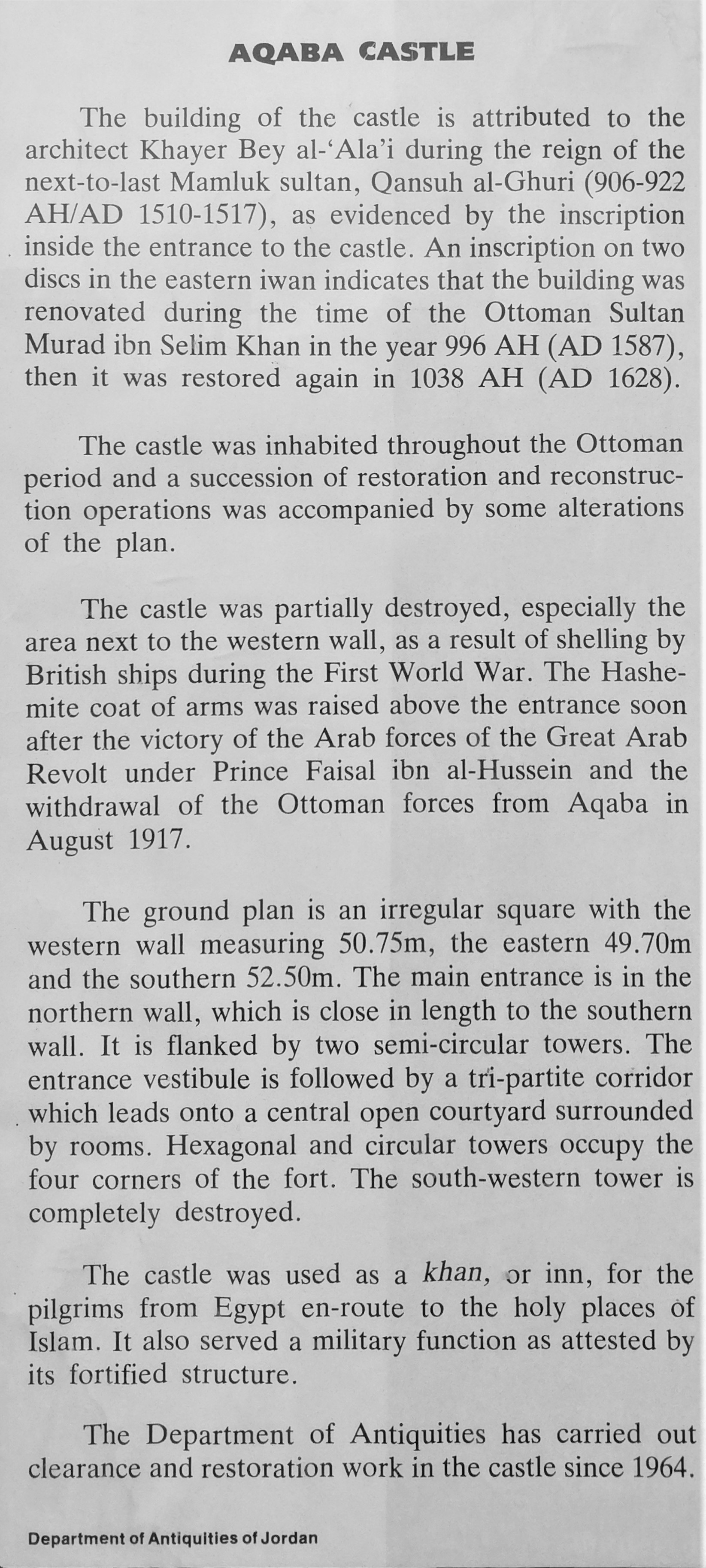 AQABA CASTLE

The building of the castle is attributed to the architect Khayer Bey al-'Ala'i during the reign of the next-to-last Mamluk sultan, Qansuh al-Ghuri (906-922 AH/AD 1510-1517), as evidenced by the inscription inside the entrance to the castle. An inscription on two discs in the eastern iwan indicates that the building was renovated during the time of the Ottoman Sultan Murad ibn Selim Khan in the year 996 AH (AD 1587), then it was restored again in 1038 AH (AD 1628).

The castle was inhabited throughout the Ottoman period and a succession of restoration and reconstruction operations was accompanied by some alterations of the plan.

The castle was partially destroyed, especially the area next to the western wall, as a result of shelling by British ships during the First World War. The Hashemite coat of arms was raised above the entrance soon after the victory of the Arab forces of the Great Arab Revolt under Prince Faisal ibn al-Hussein and the withdrawal of the Ottoman forces from Aqaba in August 1917.

The ground plan is an irregular square with the western wall measuring 50.75m, the eastern 49.70m and the southern 52.50m. The main entrance is in the northern wall, which is close in length to the southern wall. It is flanked by two semi-circular towers. The entrance vestibule is followed by a tri-partite corridor which leads onto a central open courtyard surrounded by rooms. Hexagonal and circular towers occupy the four corners of the fort. The south-western tower is completely destroyed.

The castle was used as a khan, or inn, for the pilgrims from Egypt en-route to the holy places of Islam. It also served a military function as attested by its fortified structure.

The Department of Antiquities has carried out clearance and restoration work in the castle since 1964.

Department of Antiquities of Jordan